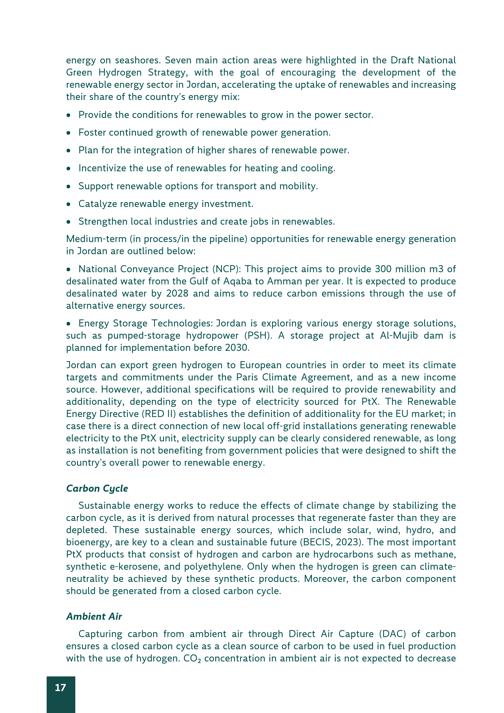 energy on seashores. Seven main action areas were highlighted in the Draft National Green Hydrogen Strategy, with the goal of encouraging the development of the renewable energy sector in Jordan, accelerating the uptake of renewables and increasing their share of the country's energy mix:

• Provide the conditions for renewables to grow in the power sector.

• Foster continued growth of renewable power generation.

• Plan for the integration of higher shares of renewable power.

• Incentivize the use of renewables for heating and cooling.

• Support renewable options for transport and mobility.

• Catalyze renewable energy investment.

• Strengthen local industries and create jobs in renewables.

Medium-term (in process/in the pipeline) opportunities for renewable energy generation in Jordan are outlined below:

• National Conveyance Project (NCP): This project aims to provide 300 million m3 of desalinated water from the Gulf of Aqaba to Amman per year. It is expected to produce desalinated water by 2028 and aims to reduce carbon emissions through the use of alternative energy sources.

• Energy Storage Technologies: Jordan is exploring various energy storage solutions, such as pumped-storage hydropower (PSH). A storage project at Al-Mujib dam is planned for implementation before 2030.

Jordan can export green hydrogen to European countries in order to meet its climate targets and commitments under the Paris Climate Agreement, and as a new income source. However, additional specifications will be required to provide renewability and additionality, depending on the type of electricity sourced for PtX. The Renewable Energy Directive (RED II) establishes the definition of additionality for the EU market; in case there is a direct connection of new local off-grid installations generating renewable electricity to the PtX unit, electricity supply can be clearly considered renewable, as long as installation is not benefiting from government policies that were designed to shift the country's overall power to renewable energy.

Carbon Cycle

Sustainable energy works to reduce the effects of climate change by stabilizing the carbon cycle, as it is derived from natural processes that regenerate faster than they are depleted. These sustainable energy sources, which include solar, wind, hydro, and bioenergy, are key to a clean and sustainable future (BECIS, 2023). The most important PtX products that consist of hydrogen and carbon are hydrocarbons such as methane, synthetic e-kerosene, and polyethylene. Only when the hydrogen is green can climate-neutrality be achieved by these synthetic products. Moreover, the carbon component should be generated from a closed carbon cycle.

Ambient Air

Capturing carbon from ambient air through Direct Air Capture (DAC) of carbon ensures a closed carbon cycle as a clean source of carbon to be used in fuel production with the use of hydrogen. $CO_2$ concentration in ambient air is not expected to decrease

17